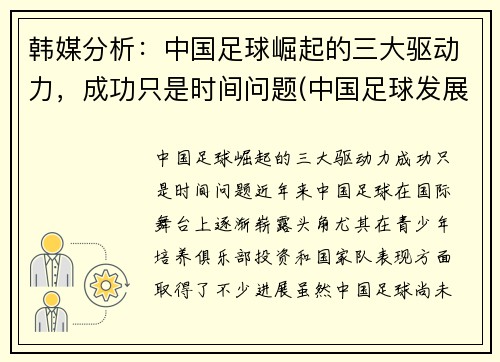 韩媒分析：中国足球崛起的三大驱动力，成功只是时间问题(中国足球发展

中国足球崛起的三大驱动力成功只是时间问题近年来中国足球在国际舞台上逐渐崭露头角尤其在青少年培养俱乐部投资和国家队表现方面取得了不少进展虽然中国足球尚未